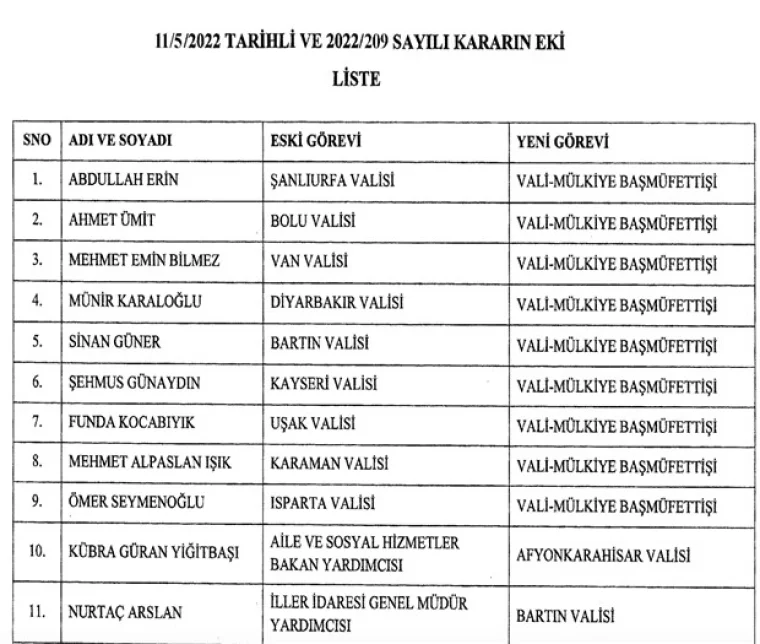 11/5/2022 TARİHLİ VE 2022/209 SAYILI KARARIN EKİ

LİSTE

| SNO | ADI VE SOYADI | ESKİ GÖREVİ | YENİ GÖREVİ |
|---|---|---|---|
| 1. | ABDULLAH ERİN | ŞANLIURFA VALİSİ | VALİ-MÜLKİYE BAŞMÜFETTİŞİ |
| 2. | AHMET ÜMİT | BOLU VALİSİ | VALİ-MÜLKİYE BAŞMÜFETTİŞİ |
| 3. | MEHMET EMİN BİLMEZ | VAN VALİSİ | VALİ-MÜLKİYE BAŞMÜFETTİŞİ |
| 4. | MÜNİR KARALOĞLU | DİYARBAKIR VALİSİ | VALİ-MÜLKİYE BAŞMÜFETTİŞİ |
| 5. | SİNAN GÜNER | BARTIN VALİSİ | VALİ-MÜLKİYE BAŞMÜFETTİŞİ |
| 6. | ŞEHMUS GÜNAYDIN | KAYSERİ VALİSİ | VALİ-MÜLKİYE BAŞMÜFETTİŞİ |
| 7. | FUNDA KOCABIYIK | UŞAK VALİSİ | VALİ-MÜLKİYE BAŞMÜFETTİŞİ |
| 8. | MEHMET ALPASLAN IŞIK | KARAMAN VALİSİ | VALİ-MÜLKİYE BAŞMÜFETTİŞİ |
| 9. | ÖMER SEYMENOĞLU | ISPARTA VALİSİ | VALİ-MÜLKİYE BAŞMÜFETTİŞİ |
| 10. | KÜBRA GÜRAN YİĞİTBAŞI | AİLE VE SOSYAL HİZMETLER BAKAN YARDIMCISI | AFYONKARAHİSAR VALİSİ |
| 11. | NURTAÇ ARSLAN | İLLER İDARESİ GENEL MÜDÜR YARDIMCISI | BARTIN VALİSİ |